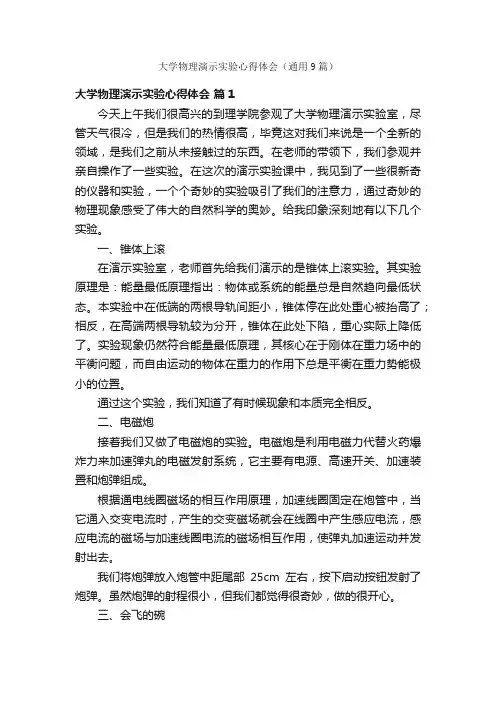 大学物理演示实验心得体会（通用9篇）

大学物理演示实验心得体会 篇1

今天上午我们很高兴的到理学院参观了大学物理演示实验室，尽管天气很冷，但是我们的热情很高，毕竟这对我们来说是一个全新的领域，是我们之前从未接触过的东西。在老师的带领下，我们参观并亲自操作了一些实验。在这次的演示实验课中，我见到了一些很新奇的仪器和实验，一个个奇妙的实验吸引了我们的注意力，通过奇妙的物理现象感受了伟大的自然科学的奥妙。给我印象深刻地有以下几个实验。

一、锥体上滚

在演示实验室，老师首先给我们演示的是锥体上滚实验。其实验原理是：能量最低原理指出：物体或系统的能量总是自然趋向最低状态。本实验中在低端的两根导轨间距小，锥体停在此处重心被抬高了；相反，在高端两根导轨较为分开，锥体在此处下陷，重心实际上降低了。实验现象仍然符合能量最低原理，其核心在于刚体在重力场中的平衡问题，而自由运动的物体在重力的作用下总是平衡在重力势能极小的位置。

通过这个实验，我们知道了有时候现象和本质完全相反。

二、电磁炮

接着我们又做了电磁炮的实验。电磁炮是利用电磁力代替火药爆炸力来加速弹丸的电磁发射系统，它主要有电源、高速开关、加速装置和炮弹组成。

根据通电线圈磁场的相互作用原理，加速线圈固定在炮管中，当它通入交变电流时，产生的交变磁场就会在线圈中产生感应电流，感应电流的磁场与加速线圈电流的磁场相互作用，使弹丸加速运动并发射出去。

我们将炮弹放入炮管中距尾部 25cm 左右，按下启动按钮发射了炮弹。虽然炮弹的射程很小，但我们都觉得很奇妙，做的很开心。

三、会飞的碗